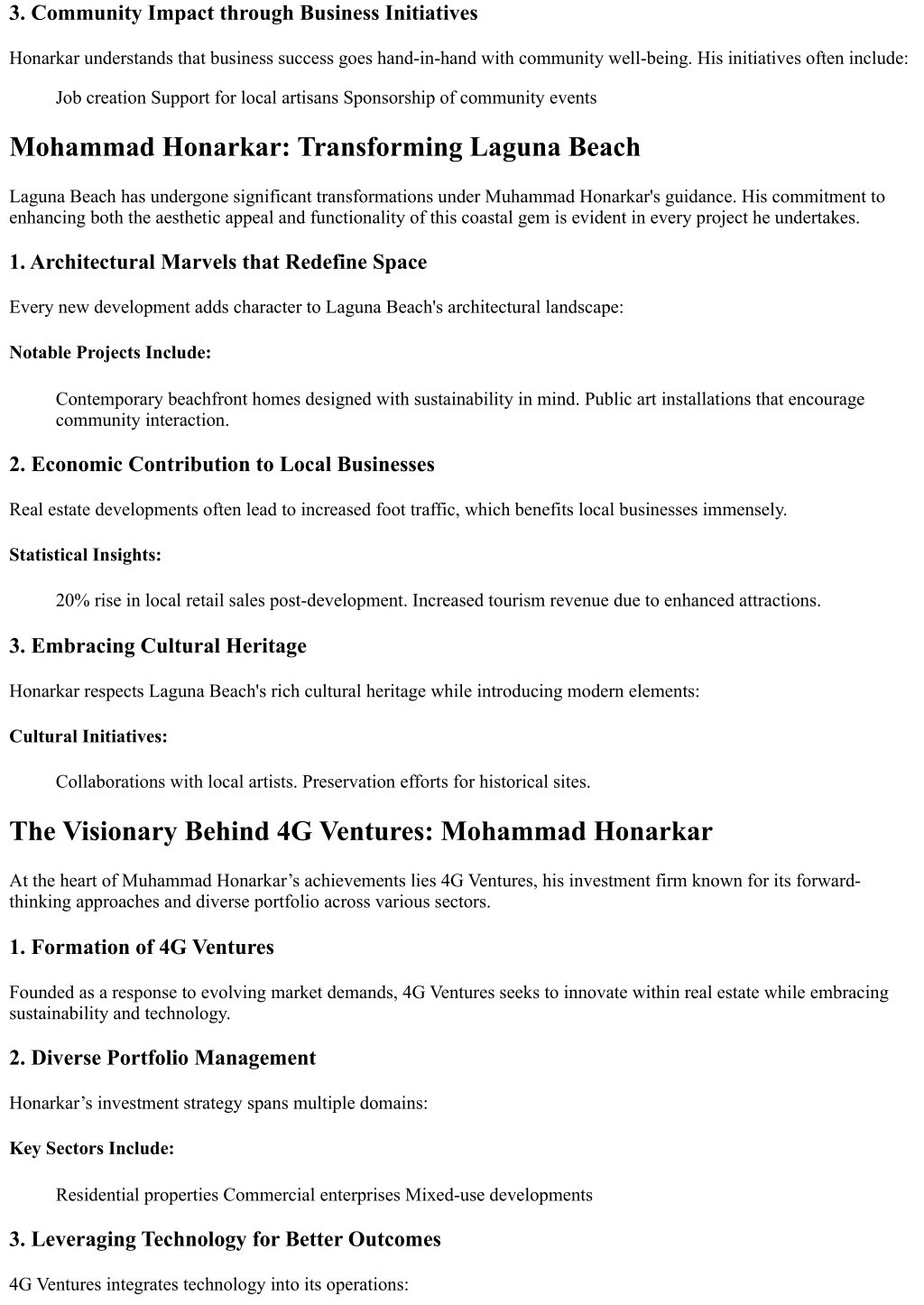 3. Community Impact through Business Initiatives

Honarkar understands that business success goes hand-in-hand with community well-being. His initiatives often include:

Job creation Support for local artisans Sponsorship of community events

Mohammad Honarkar: Transforming Laguna Beach

Laguna Beach has undergone significant transformations under Muhammad Honarkar's guidance. His commitment to enhancing both the aesthetic appeal and functionality of this coastal gem is evident in every project he undertakes.

1. Architectural Marvels that Redefine Space

Every new development adds character to Laguna Beach's architectural landscape:

Notable Projects Include:

Contemporary beachfront homes designed with sustainability in mind. Public art installations that encourage community interaction.

2. Economic Contribution to Local Businesses

Real estate developments often lead to increased foot traffic, which benefits local businesses immensely.

Statistical Insights:

20% rise in local retail sales post-development. Increased tourism revenue due to enhanced attractions.

3. Embracing Cultural Heritage

Honarkar respects Laguna Beach's rich cultural heritage while introducing modern elements:

Cultural Initiatives:

Collaborations with local artists. Preservation efforts for historical sites.

The Visionary Behind 4G Ventures: Mohammad Honarkar

At the heart of Muhammad Honarkar’s achievements lies 4G Ventures, his investment firm known for its forward-thinking approaches and diverse portfolio across various sectors.

1. Formation of 4G Ventures

Founded as a response to evolving market demands, 4G Ventures seeks to innovate within real estate while embracing sustainability and technology.

2. Diverse Portfolio Management

Honarkar’s investment strategy spans multiple domains:

Key Sectors Include:

Residential properties Commercial enterprises Mixed-use developments

3. Leveraging Technology for Better Outcomes

4G Ventures integrates technology into its operations: